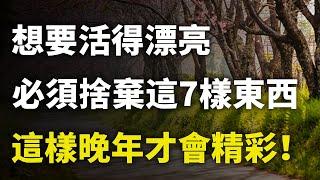 想要活得漂亮
必須捨棄這7樣東西
這樣晚年才會精彩！